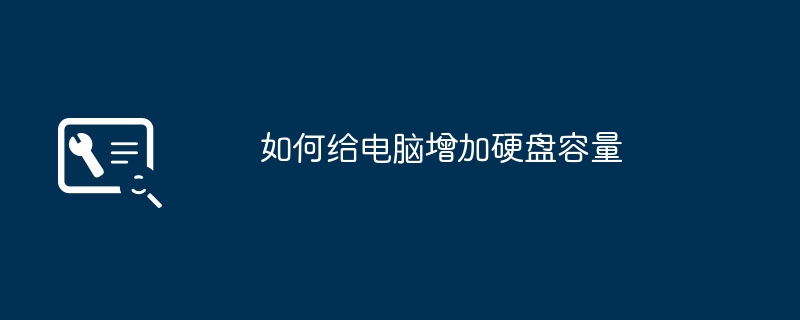 如何给电脑增加硬盘容量